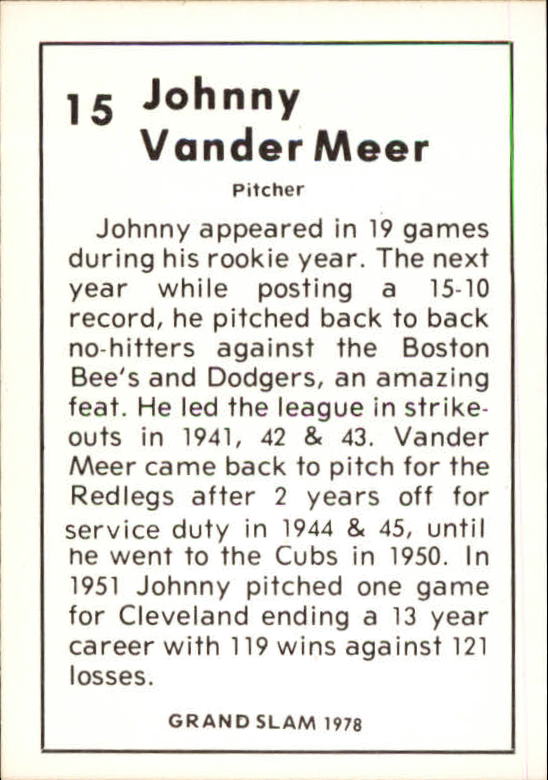 15 Johnny Vander Meer

Pitcher

Johnny appeared in 19 games during his rookie year. The next year while posting a 15-10 record, he pitched back to back no-hitters against the Boston Bee's and Dodgers, an amazing feat. He led the league in strikeouts in 1941, 42 & 43. Vander Meer came back to pitch for the Redlegs after 2 years off for service duty in 1944 & 45, until he went to the Cubs in 1950. In 1951 Johnny pitched one game for Cleveland ending a 13 year career with 119 wins against 121 losses.

GRAND SLAM 1978